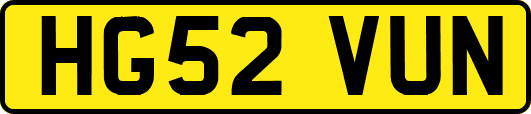 HG52 VUN